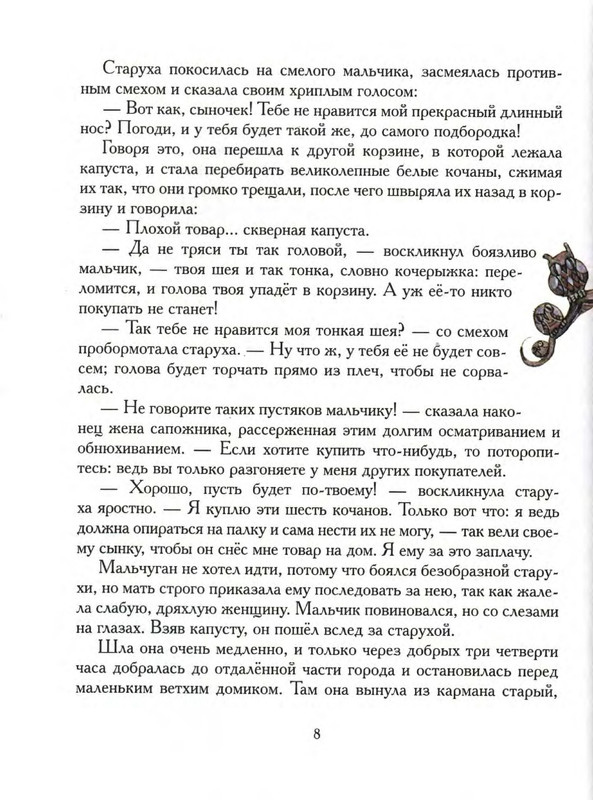 Старуха покосилась на смелого мальчика, засмеялась противным смехом и сказала своим хриплым голосом:

— Вот как, сыночек! Тебе не нравится мой прекрасный длинный нос? Погоди, и у тебя будет такой же, до самого подбородка!

Говоря это, она перешла к другой корзине, в которой лежала капуста, и стала перебирать великолепные белые кочаны, сжимая их так, что они громко трещали, после чего швыряла их назад в корзину и говорила:

— Плохой товар... скверная капуста.

— Да не тряси ты так головой, — воскликнул боязливо мальчик, — твоя шея и так тонка, словно кочерыжка: переломится, и голова твоя упадёт в корзину. А уж её-то никто покупать не станет!

— Так тебе не нравится моя тонкая шея? — со смехом пробормотала старуха. — Ну что ж, у тебя её не будет совсем; голова будет торчать прямо из плеч, чтобы не сорвалась.

— Не говорите таких пустяков мальчику! — сказала наконец жена сапожника, рассерженная этим долгим осматриванием и обнюхиванием. — Если хотите купить что-нибудь, то поторопитесь: ведь вы только разгоняете у меня других покупателей.

— Хорошо, пусть будет по-твоему! — воскликнула старуха яростно. — Я куплю эти шесть кочанов. Только вот что: я ведь должна опираться на палку и сама нести их не могу, — так вели своему сынку, чтобы он снёс мне товар на дом. Я ему за это заплачу.

Мальчуган не хотел идти, потому что боялся безобразной старухи, но мать строго приказала ему последовать за нею, так как жалела слабую, дряхлую женщину. Мальчик повиновался, но со слезами на глазах. Взяв капусту, он пошёл вслед за старухой.

Шла она очень медленно, и только через добрых три четверти часа добралась до отдалённой части города и остановилась перед маленьким ветхим домиком. Там она вынула из кармана старый,

8